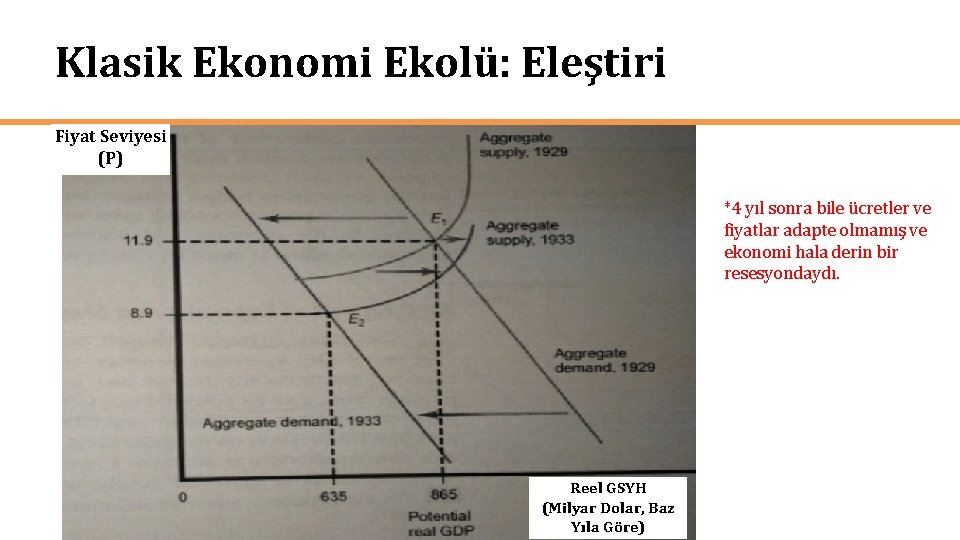 Klasik Ekonomi Ekolü: Eleştiri

Fiyat Seviyesi (P)

Aggregate supply, 1929

$E_1$

Aggregate supply, 1933

11.9

8.9

$E_2$

Aggregate demand, 1929

Aggregate demand, 1933

0

635

865

Potential real GDP

Reel GSYH (Milyar Dolar, Baz Yıla Göre)

*4 yıl sonra bile ücretler ve fiyatlar adapte olmamış ve ekonomi hala derin bir resesyondaydı.